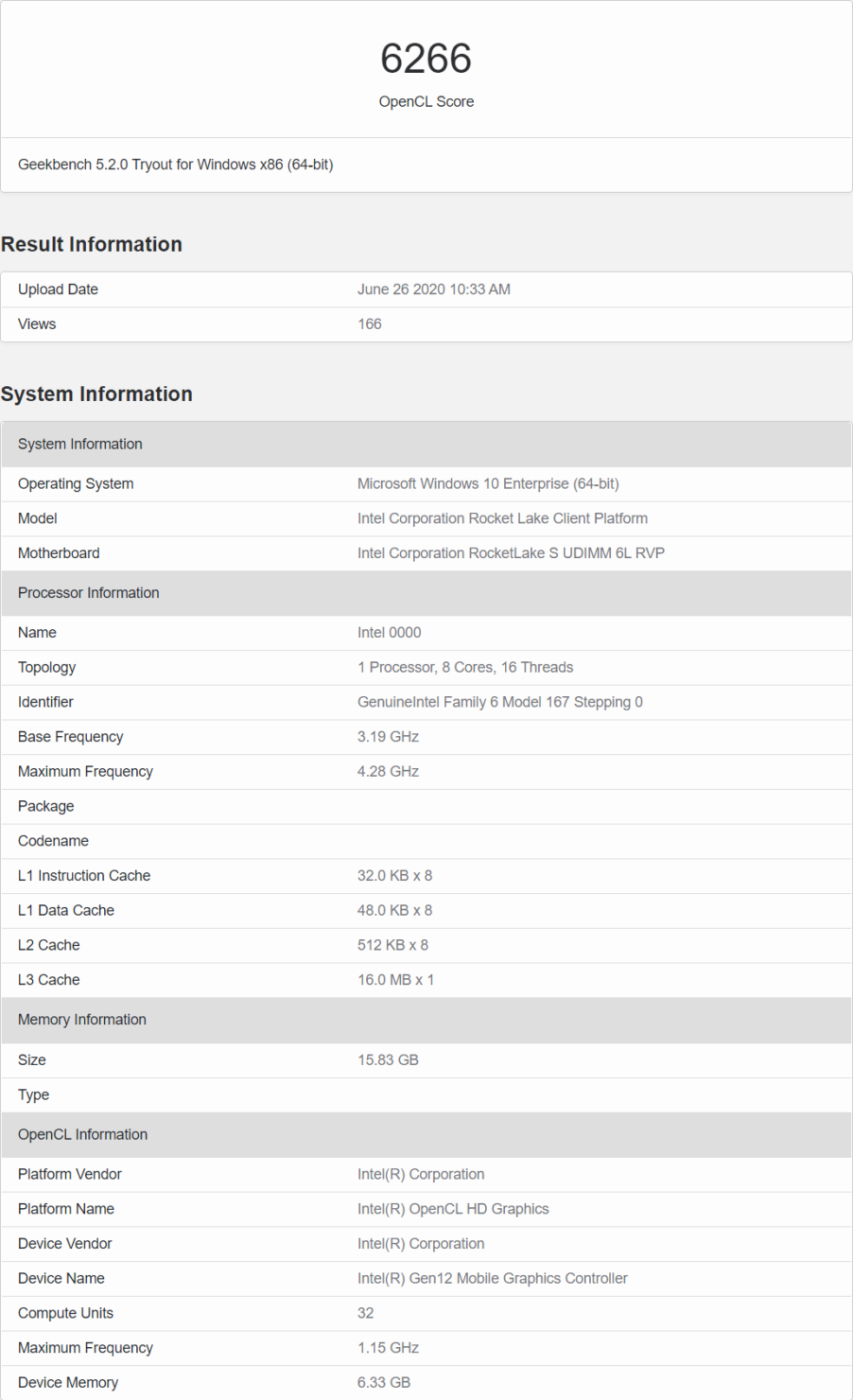 6266
OpenCL Score

Geekbench 5.2.0 Tryout for Windows x86 (64-bit)

Result Information

| Upload Date | June 26 2020 10:33 AM |
|---|---|
| Views | 166 |

System Information

| System Information | |
|---|---|
| Operating System | Microsoft Windows 10 Enterprise (64-bit) |
| Model | Intel Corporation Rocket Lake Client Platform |
| Motherboard | Intel Corporation RocketLake S UDIMM 6L RVP |
| Processor Information | |
| Name | Intel 0000 |
| Topology | 1 Processor, 8 Cores, 16 Threads |
| Identifier | GenuineIntel Family 6 Model 167 Stepping 0 |
| Base Frequency | 3.19 GHz |
| Maximum Frequency | 4.28 GHz |
| Package | |
| Codename | |
| L1 Instruction Cache | 32.0 KB x 8 |
| L1 Data Cache | 48.0 KB x 8 |
| L2 Cache | 512 KB x 8 |
| L3 Cache | 16.0 MB x 1 |
| Memory Information | |
| Size | 15.83 GB |
| Type | |
| OpenCL Information | |
| Platform Vendor | Intel(R) Corporation |
| Platform Name | Intel(R) OpenCL HD Graphics |
| Device Vendor | Intel(R) Corporation |
| Device Name | Intel(R) Gen12 Mobile Graphics Controller |
| Compute Units | 32 |
| Maximum Frequency | 1.15 GHz |
| Device Memory | 6.33 GB |